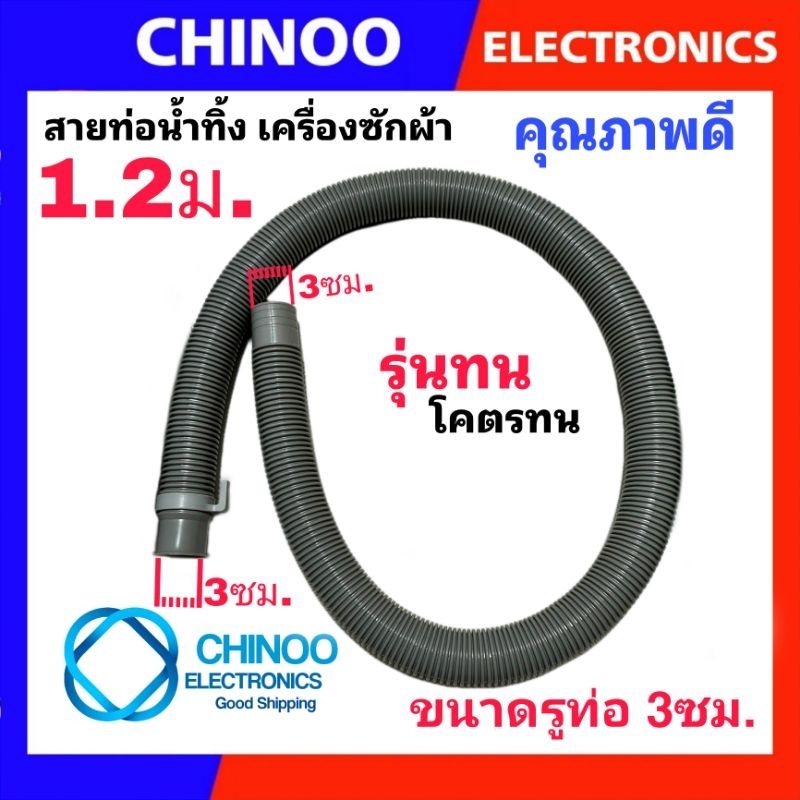 CHINOO ELECTRONICS

สายท่อน้ำทิ้ง เครื่องซักผ้า

คุณภาพดี

1.2ม.

3ซม.

รุ่นทน
โคตรทน

3ซม.

CHINOO
ELECTRONICS
Good Shipping

ขนาดรูท่อ 3ซม.